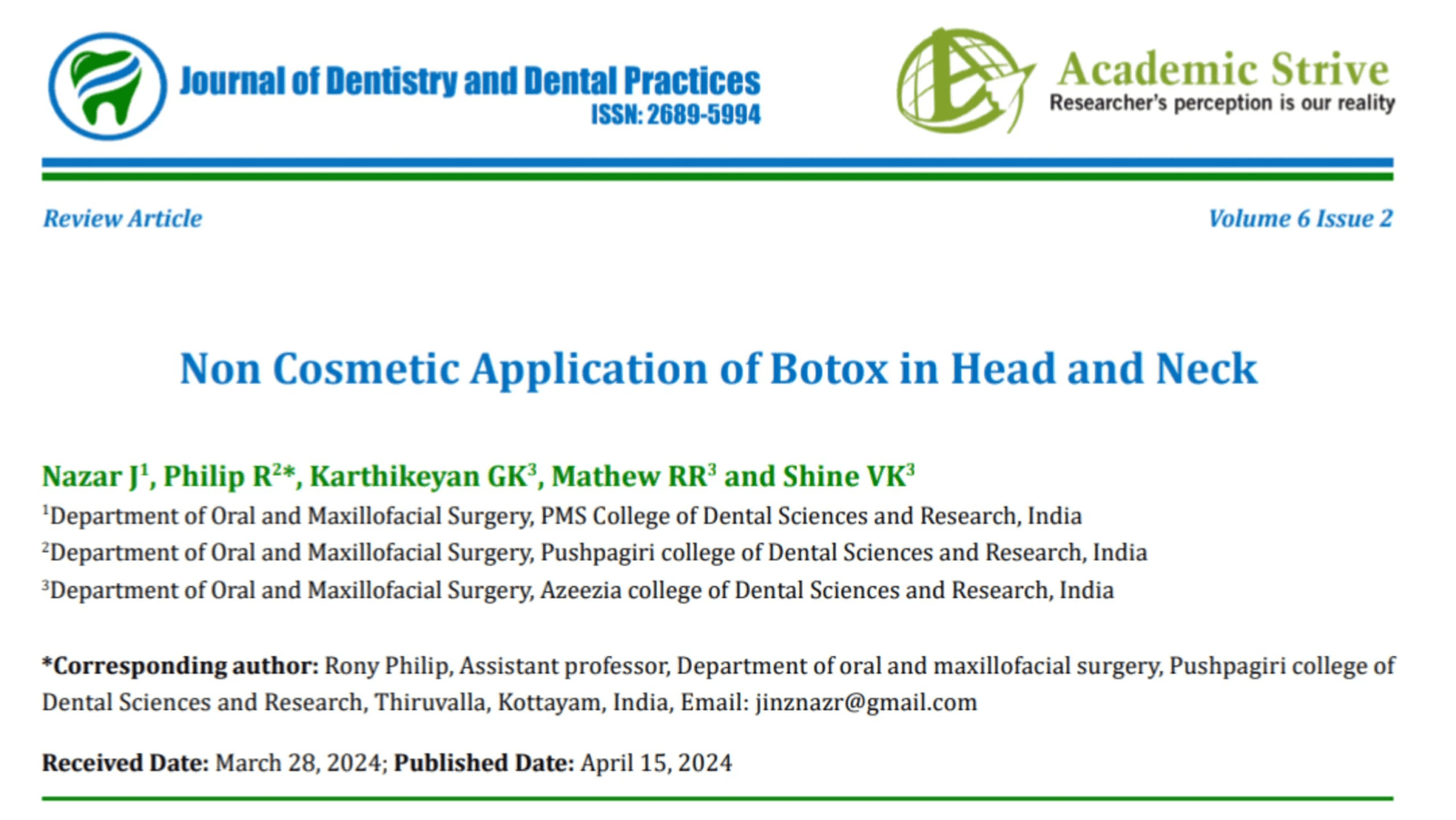 Journal of Dentistry and Dental Practices
ISSN: 2689-5994

Academic Strive
Researcher's perception is our reality

Review Article

Volume 6 Issue 2

Non Cosmetic Application of Botox in Head and Neck

Nazar J$^1$, Philip R$^{2*}$, Karthikeyan GK$^3$, Mathew RR$^3$ and Shine VK$^3$

$^1$Department of Oral and Maxillofacial Surgery, PMS College of Dental Sciences and Research, India

$^2$Department of Oral and Maxillofacial Surgery, Pushpagiri college of Dental Sciences and Research, India

$^3$Department of Oral and Maxillofacial Surgery, Azeezia college of Dental Sciences and Research, India

*Corresponding author: Rony Philip, Assistant professor, Department of oral and maxillofacial surgery, Pushpagiri college of Dental Sciences and Research, Thiruvalla, Kottayam, India, Email: jinznazr@gmail.com

Received Date: March 28, 2024; Published Date: April 15, 2024